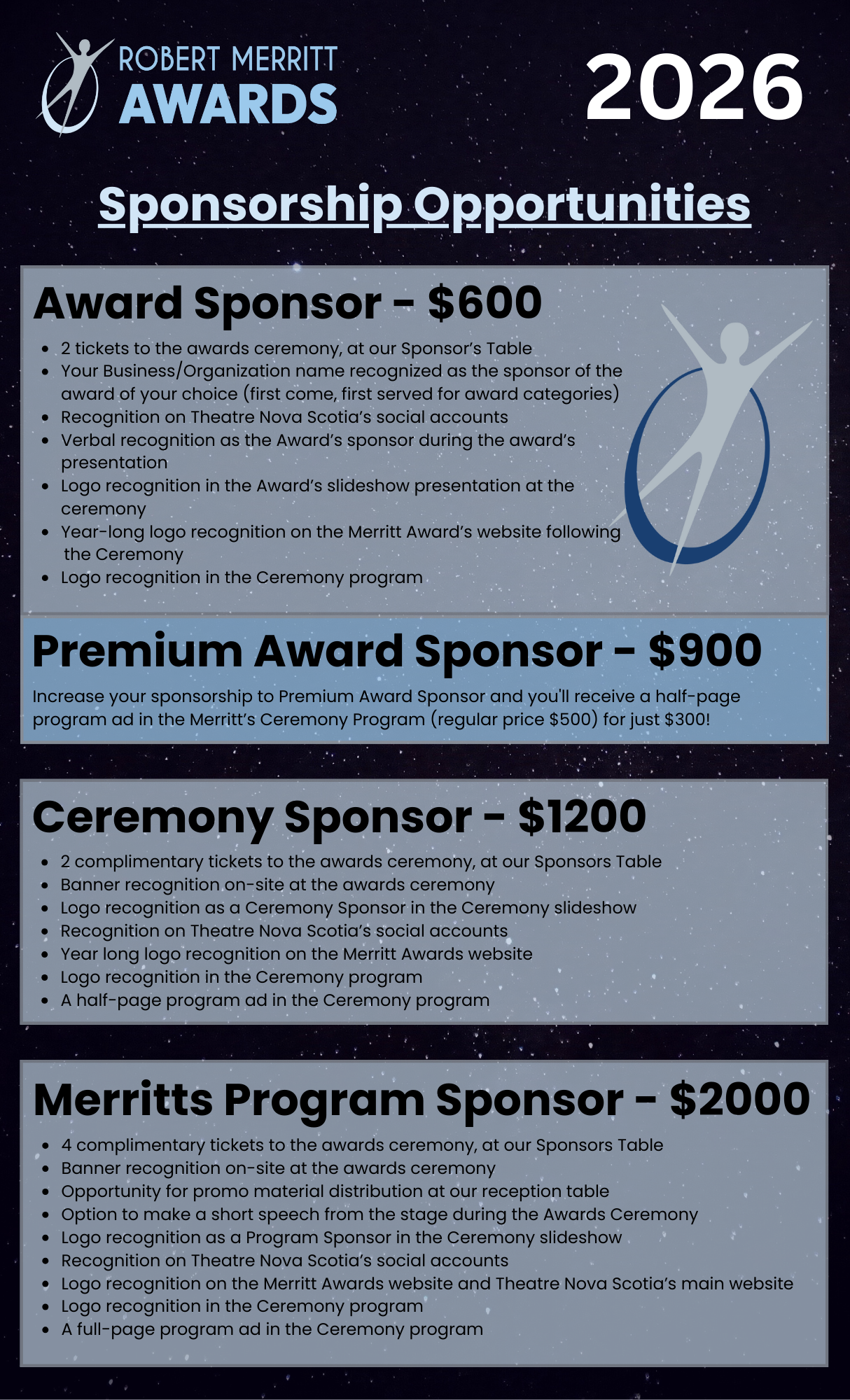 ROBERT MERRITT
AWARDS

2026

Sponsorship Opportunities

Award Sponsor - $600

• 2 tickets to the awards ceremony, at our Sponsor's Table
• Your Business/Organization name recognized as the sponsor of the award of your choice (first come, first served for award categories)
• Recognition on Theatre Nova Scotia's social accounts
• Verbal recognition as the Award's sponsor during the award's presentation
• Logo recognition in the Award's slideshow presentation at the ceremony
• Year-long logo recognition on the Merritt Award's website following the Ceremony
• Logo recognition in the Ceremony program

Premium Award Sponsor - $900

Increase your sponsorship to Premium Award Sponsor and you'll receive a half-page program ad in the Merritt's Ceremony Program (regular price $500) for just $300!

Ceremony Sponsor - $1200

• 2 complimentary tickets to the awards ceremony, at our Sponsors Table
• Banner recognition on-site at the awards ceremony
• Logo recognition as a Ceremony Sponsor in the Ceremony slideshow
• Recognition on Theatre Nova Scotia's social accounts
• Year long logo recognition on the Merritt Awards website
• Logo recognition in the Ceremony program
• A half-page program ad in the Ceremony program

Merritts Program Sponsor - $2000

• 4 complimentary tickets to the awards ceremony, at our Sponsors Table
• Banner recognition on-site at the awards ceremony
• Opportunity for promo material distribution at our reception table
• Option to make a short speech from the stage during the Awards Ceremony
• Logo recognition as a Program Sponsor in the Ceremony slideshow
• Recognition on Theatre Nova Scotia's social accounts
• Logo recognition on the Merritt Awards website and Theatre Nova Scotia's main website
• Logo recognition in the Ceremony program
• A full-page program ad in the Ceremony program